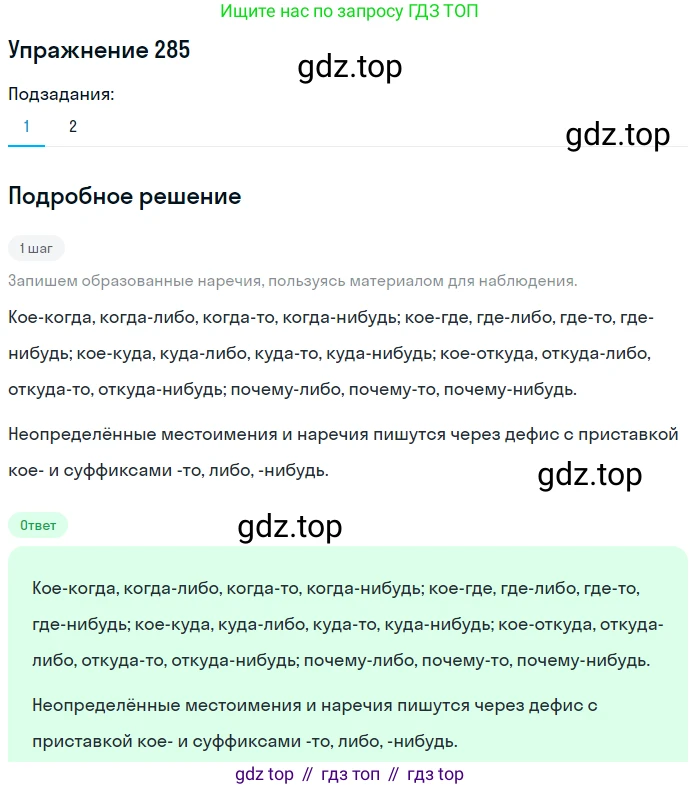 Ищите нас по запросу ГДЗ ТОП

Упражнение 285

gdz.top

Подзадания:

1 2

gdz.top

Подробное решение

1 шаг

Запишем образованные наречия, пользуясь материалом для наблюдения.

Кое-когда, когда-либо, когда-то, когда-нибудь; кое-где, где-либо, где-то, где-нибудь; кое-куда, куда-либо, куда-то, куда-нибудь; кое-откуда, откуда-либо, откуда-то, откуда-нибудь; почему-либо, почему-то, почему-нибудь.

Неопределённые местоимения и наречия пишутся через дефис с приставкой кое- и суффиксами -то, либо, -нибудь.

gdz.top

Ответ

gdz.top

Кое-когда, когда-либо, когда-то, когда-нибудь; кое-где, где-либо, где-то, где-нибудь; кое-куда, куда-либо, куда-то, куда-нибудь; кое-откуда, откуда-либо, откуда-то, откуда-нибудь; почему-либо, почему-то, почему-нибудь.

Неопределённые местоимения и наречия пишутся через дефис с приставкой кое- и суффиксами -то, либо, -нибудь.

gdz top // гдз топ // гдз top